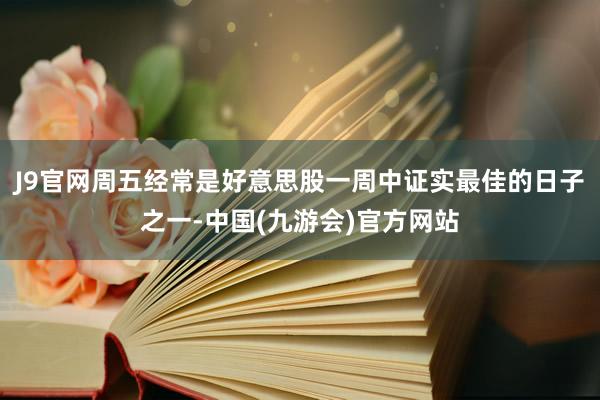 J9官网周五经常是好意思股一周中证实最佳的日子之一-中国(九游会)官方网站